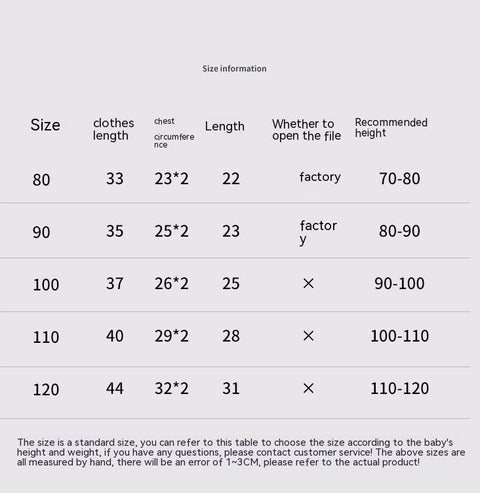 Size information

| Size | clothes length | chest circumference | Length | Whether to open the file | Recommended height |
|---|---|---|---|---|---|
| 80 | 33 | 23*2 | 22 | factory | 70-80 |
| 90 | 35 | 25*2 | 23 | factory | 80-90 |
| 100 | 37 | 26*2 | 25 | × | 90-100 |
| 110 | 40 | 29*2 | 28 | × | 100-110 |
| 120 | 44 | 32*2 | 31 | × | 110-120 |

The size is a standard size, you can refer to this table to choose the size according to the baby's height and weight, if you have any questions, please contact customer service! The above sizes are all measured by hand, there will be an error of 1~3CM, please refer to the actual product!